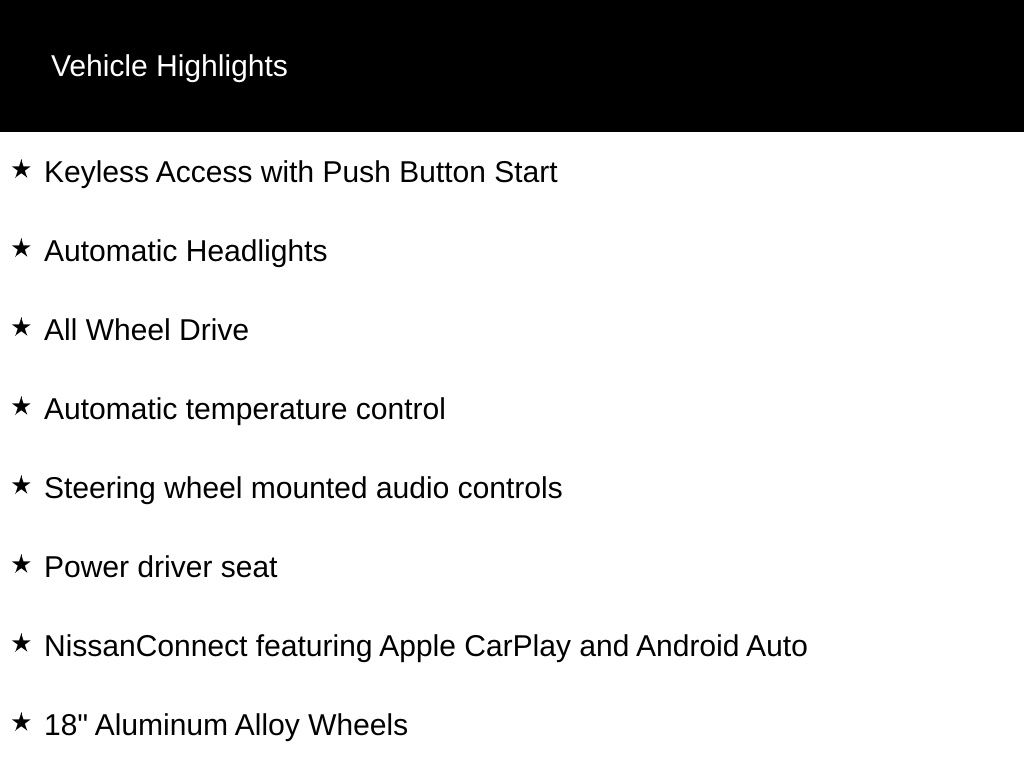 Vehicle Highlights

★ Keyless Access with Push Button Start

★ Automatic Headlights

★ All Wheel Drive

★ Automatic temperature control

★ Steering wheel mounted audio controls

★ Power driver seat

★ NissanConnect featuring Apple CarPlay and Android Auto

★ 18" Aluminum Alloy Wheels